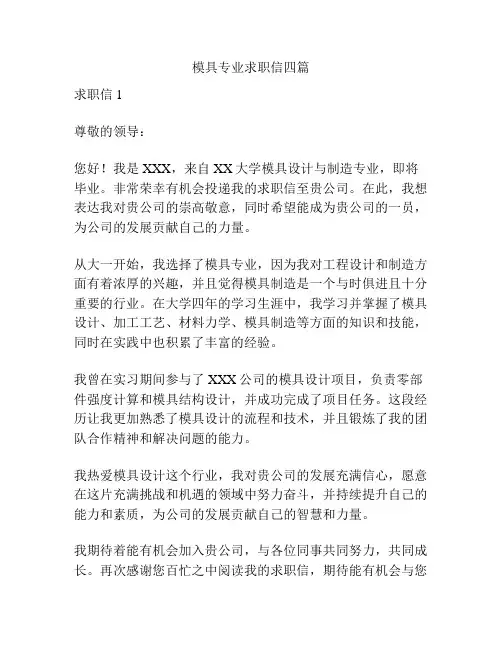 模具专业求职信四篇

求职信 1

尊敬的领导：

您好！我是 XXX，来自 XX 大学模具设计与制造专业，即将毕业。非常荣幸有机会投递我的求职信至贵公司。在此，我想表达我对贵公司的崇高敬意，同时希望能成为贵公司的一员，为公司的发展贡献自己的力量。

从大一开始，我选择了模具专业，因为我对工程设计和制造方面有着浓厚的兴趣，并且觉得模具制造是一个与时俱进且十分重要的行业。在大学四年的学习生涯中，我学习并掌握了模具设计、加工工艺、材料力学、模具制造等方面的知识和技能，同时在实践中也积累了丰富的经验。

我曾在实习期间参与了 XXX 公司的模具设计项目，负责零部件强度计算和模具结构设计，并成功完成了项目任务。这段经历让我更加熟悉了模具设计的流程和技术，并且锻炼了我的团队合作精神和解决问题的能力。

我热爱模具设计这个行业，我对贵公司的发展充满信心，愿意在这片充满挑战和机遇的领域中努力奋斗，并持续提升自己的能力和素质，为公司的发展贡献自己的智慧和力量。

我期待着能有机会加入贵公司，与各位同事共同努力，共同成长。再次感谢您百忙之中阅读我的求职信，期待能有机会与您